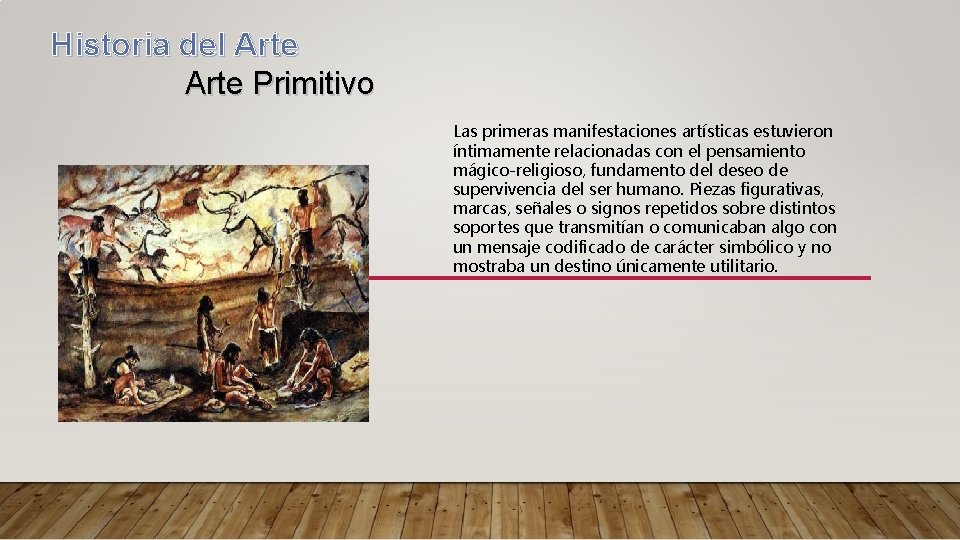 Historia del Arte
Arte Primitivo

Las primeras manifestaciones artísticas estuvieron íntimamente relacionadas con el pensamiento mágico-religioso, fundamento del deseo de supervivencia del ser humano. Piezas figurativas, marcas, señales o signos repetidos sobre distintos soportes que transmitían o comunicaban algo con un mensaje codificado de carácter simbólico y no mostraba un destino únicamente utilitario.